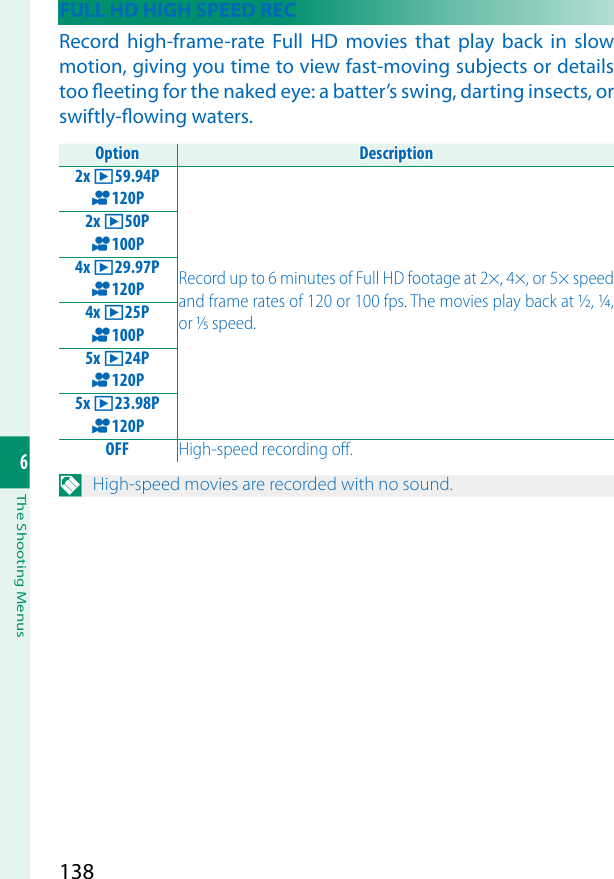 FULL HD HIGH SPEED REC

Record high-frame-rate Full HD movies that play back in slow motion, giving you time to view fast-moving subjects or details too fleeting for the naked eye: a batter's swing, darting insects, or swiftly-flowing waters.

| Option | Description |
|---|---|
| 2x ▶59.94P 120P | Record up to 6 minutes of Full HD footage at 2×, 4×, or 5× speed and frame rates of 120 or 100 fps. The movies play back at ½, ¼, or ⅕ speed. |
| 2x ▶50P 100P | |
| 4x ▶29.97P 120P | |
| 4x ▶25P 100P | |
| 5x ▶24P 120P | |
| 5x ▶23.98P 120P | |
| OFF | High-speed recording off. |

High-speed movies are recorded with no sound.

6

The Shooting Menus

138